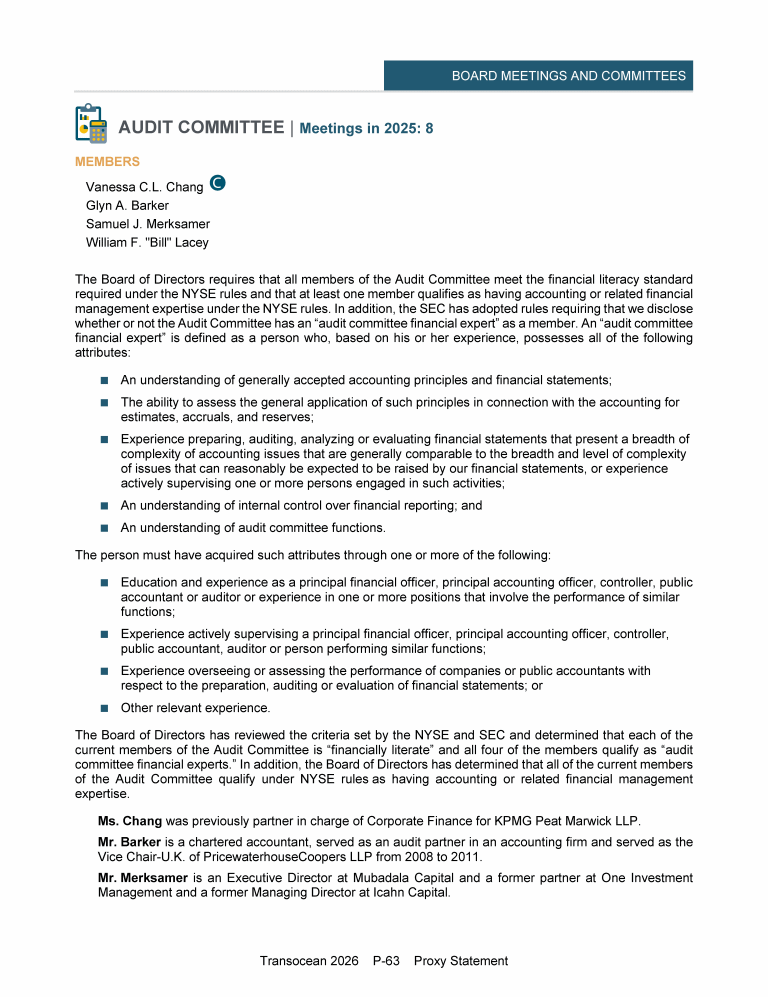 BOARD MEETINGS AND COMMITTEES

AUDIT COMMITTEE | Meetings in 2025: 8

MEMBERS

Vanessa C.L. Chang C
Glyn A. Barker
Samuel J. Merksamer
William F. "Bill" Lacey

The Board of Directors requires that all members of the Audit Committee meet the financial literacy standard required under the NYSE rules and that at least one member qualifies as having accounting or related financial management expertise under the NYSE rules. In addition, the SEC has adopted rules requiring that we disclose whether or not the Audit Committee has an "audit committee financial expert" as a member. An "audit committee financial expert" is defined as a person who, based on his or her experience, possesses all of the following attributes:

• An understanding of generally accepted accounting principles and financial statements;
• The ability to assess the general application of such principles in connection with the accounting for estimates, accruals, and reserves;
• Experience preparing, auditing, analyzing or evaluating financial statements that present a breadth of complexity of accounting issues that are generally comparable to the breadth and level of complexity of issues that can reasonably be expected to be raised by our financial statements, or experience actively supervising one or more persons engaged in such activities;
• An understanding of internal control over financial reporting; and
• An understanding of audit committee functions.

The person must have acquired such attributes through one or more of the following:

• Education and experience as a principal financial officer, principal accounting officer, controller, public accountant or auditor or experience in one or more positions that involve the performance of similar functions;
• Experience actively supervising a principal financial officer, principal accounting officer, controller, public accountant, auditor or person performing similar functions;
• Experience overseeing or assessing the performance of companies or public accountants with respect to the preparation, auditing or evaluation of financial statements; or
• Other relevant experience.

The Board of Directors has reviewed the criteria set by the NYSE and SEC and determined that each of the current members of the Audit Committee is "financially literate" and all four of the members qualify as "audit committee financial experts." In addition, the Board of Directors has determined that all of the current members of the Audit Committee qualify under NYSE rules as having accounting or related financial management expertise.

Ms. Chang was previously partner in charge of Corporate Finance for KPMG Peat Marwick LLP.

Mr. Barker is a chartered accountant, served as an audit partner in an accounting firm and served as the Vice Chair-U.K. of PricewaterhouseCoopers LLP from 2008 to 2011.

Mr. Merksamer is an Executive Director at Mubadala Capital and a former partner at One Investment Management and a former Managing Director at Icahn Capital.

Transocean 2026 P-63 Proxy Statement